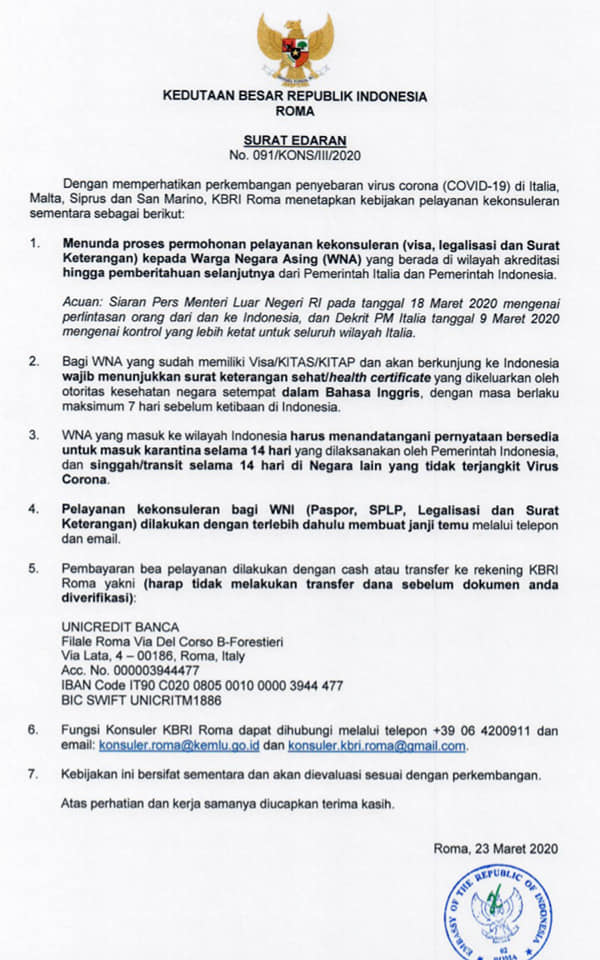 KEDUTAAN BESAR REPUBLIK INDONESIA
ROMA

SURAT EDARAN
No. 091/KONS/III/2020

Dengan memperhatikan perkembangan penyebaran virus corona (COVID-19) di Italia, Malta, Siprus dan San Marino, KBRI Roma menetapkan kebijakan pelayanan kekonsuleran sementara sebagai berikut:

1. Menunda proses permohonan pelayanan kekonsuleran (visa, legalisasi dan Surat Keterangan) kepada Warga Negara Asing (WNA) yang berada di wilayah akreditasi hingga pemberitahuan selanjutnya dari Pemerintah Italia dan Pemerintah Indonesia.

Acuan: Siaran Pers Menteri Luar Negeri RI pada tanggal 18 Maret 2020 mengenai perlintasan orang dari dan ke Indonesia, dan Dekrit PM Italia tanggal 9 Maret 2020 mengenai kontrol yang lebih ketat untuk seluruh wilayah Italia.

2. Bagi WNA yang sudah memiliki Visa/KITAS/KITAP dan akan berkunjung ke Indonesia wajib menunjukkan surat keterangan sehat/health certificate yang dikeluarkan oleh otoritas kesehatan negara setempat dalam Bahasa Inggris, dengan masa berlaku maksimum 7 hari sebelum ketibaan di Indonesia.

3. WNA yang masuk ke wilayah Indonesia harus menandatangani pernyataan bersedia untuk masuk karantina selama 14 hari yang dilaksanakan oleh Pemerintah Indonesia, dan singgah/transit selama 14 hari di Negara lain yang tidak terjangkit Virus Corona.

4. Pelayanan kekonsuleran bagi WNI (Paspor, SPLP, Legalisasi dan Surat Keterangan) dilakukan dengan terlebih dahulu membuat janji temu melalui telepon dan email.

5. Pembayaran bea pelayanan dilakukan dengan cash atau transfer ke rekening KBRI Roma yakni (harap tidak melakukan transfer dana sebelum dokumen anda diverifikasi):

UNICREDIT BANCA
Filale Roma Via Del Corso B-Forestieri
Via Lata, 4 – 00186, Roma, Italy
Acc. No. 000003944477
IBAN Code IT90 C020 0805 0010 0000 3944 477
BIC SWIFT UNICRITM1886

6. Fungsi Konsuler KBRI Roma dapat dihubungi melalui telepon +39 06 4200911 dan email: konsuler.roma@kemlu.go.id dan konsuler.kbri.roma@gmail.com.

7. Kebijakan ini bersifat sementara dan akan dievaluasi sesuai dengan perkembangan.

Atas perhatian dan kerja samanya diucapkan terima kasih.

Roma, 23 Maret 2020

EMBASSY OF THE REPUBLIC OF INDONESIA ROMA